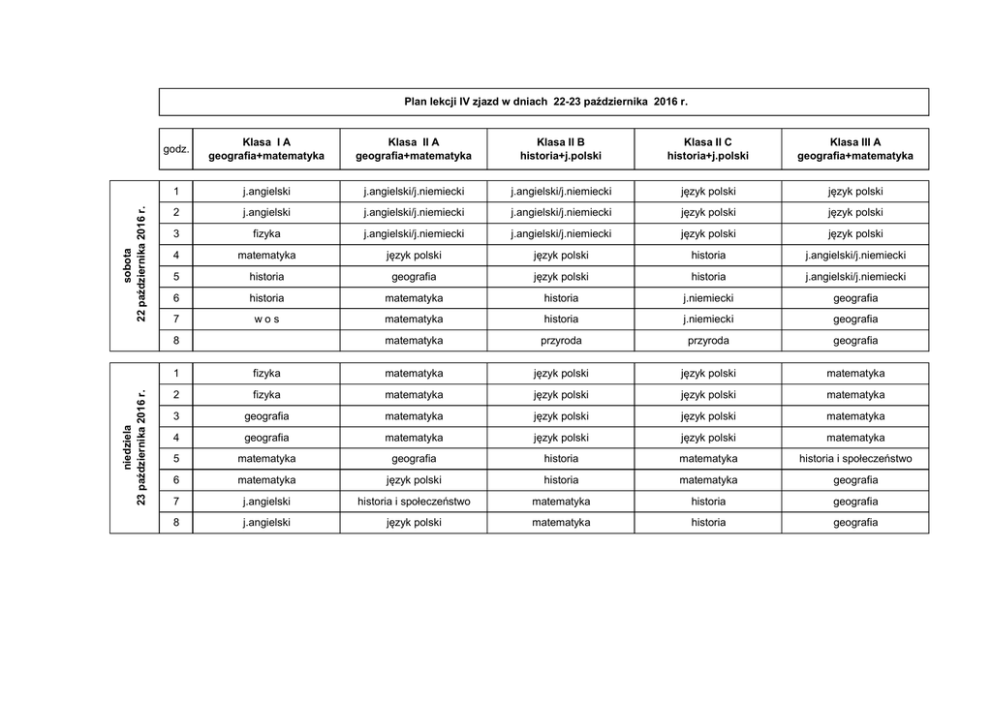 Plan lekcji IV zjazd w dniach 22-23 października 2016 r.

| | godz. | Klasa I A geografia+matematyka | Klasa II A geografia+matematyka | Klasa II B historia+j.polski | Klasa II C historia+j.polski | Klasa III A geografia+matematyka |
|---|---|---|---|---|---|---|
| sobota 22 października 2016 r. | 1 | j.angielski | j.angielski/j.niemiecki | j.angielski/j.niemiecki | język polski | język polski |
| | 2 | j.angielski | j.angielski/j.niemiecki | j.angielski/j.niemiecki | język polski | język polski |
| | 3 | fizyka | j.angielski/j.niemiecki | j.angielski/j.niemiecki | język polski | język polski |
| | 4 | matematyka | język polski | język polski | historia | j.angielski/j.niemiecki |
| | 5 | historia | geografia | język polski | historia | j.angielski/j.niemiecki |
| | 6 | historia | matematyka | historia | j.niemiecki | geografia |
| | 7 | w o s | matematyka | historia | j.niemiecki | geografia |
| | 8 | | matematyka | przyroda | przyroda | geografia |
| niedziela 23 października 2016 r. | 1 | fizyka | matematyka | język polski | język polski | matematyka |
| | 2 | fizyka | matematyka | język polski | język polski | matematyka |
| | 3 | geografia | matematyka | język polski | język polski | matematyka |
| | 4 | geografia | matematyka | język polski | język polski | matematyka |
| | 5 | matematyka | geografia | historia | matematyka | historia i społeczeństwo |
| | 6 | matematyka | język polski | historia | matematyka | geografia |
| | 7 | j.angielski | historia i społeczeństwo | matematyka | historia | geografia |
| | 8 | j.angielski | język polski | matematyka | historia | geografia |